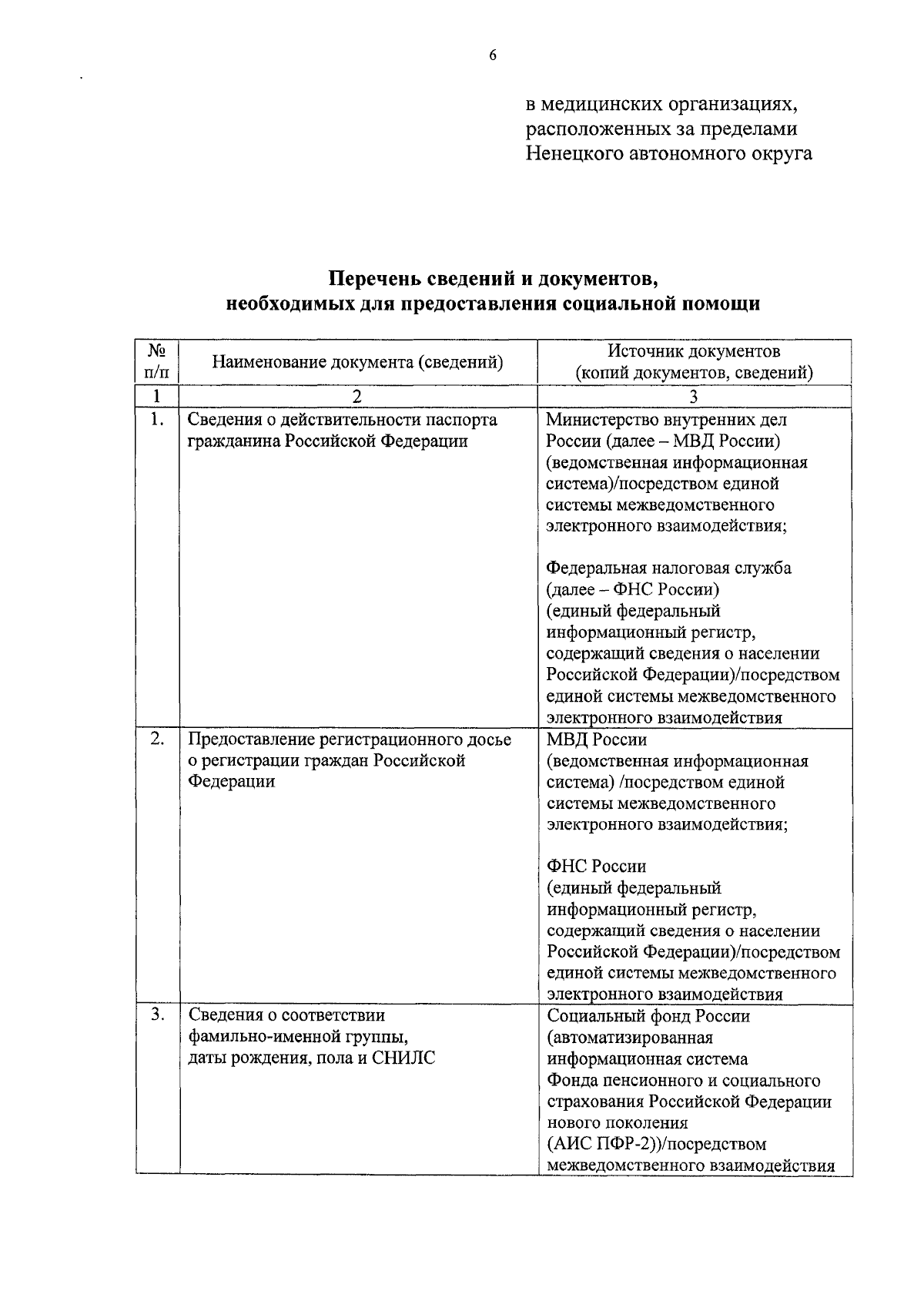 6

в медицинских организациях,
расположенных за пределами
Ненецкого автономного округа

Перечень сведений и документов,
необходимых для предоставления социальной помощи

| № п/п | Наименование документа (сведений) | Источник документов (копий документов, сведений) |
|---|---|---|
| 1 | 2 | 3 |
| 1. | Сведения о действительности паспорта гражданина Российской Федерации | Министерство внутренних дел России (далее – МВД России) (ведомственная информационная система)/посредством единой системы межведомственного электронного взаимодействия; Федеральная налоговая служба (далее – ФНС России) (единый федеральный информационный регистр, содержащий сведения о населении Российской Федерации)/посредством единой системы межведомственного электронного взаимодействия |
| 2. | Предоставление регистрационного досье о регистрации граждан Российской Федерации | МВД России (ведомственная информационная система) /посредством единой системы межведомственного электронного взаимодействия; ФНС России (единый федеральный информационный регистр, содержащий сведения о населении Российской Федерации)/посредством единой системы межведомственного электронного взаимодействия |
| 3. | Сведения о соответствии фамильно-именной группы, даты рождения, пола и СНИЛС | Социальный фонд России (автоматизированная информационная система Фонда пенсионного и социального страхования Российской Федерации нового поколения (АИС ПФР-2))/посредством межведомственного взаимодействия |